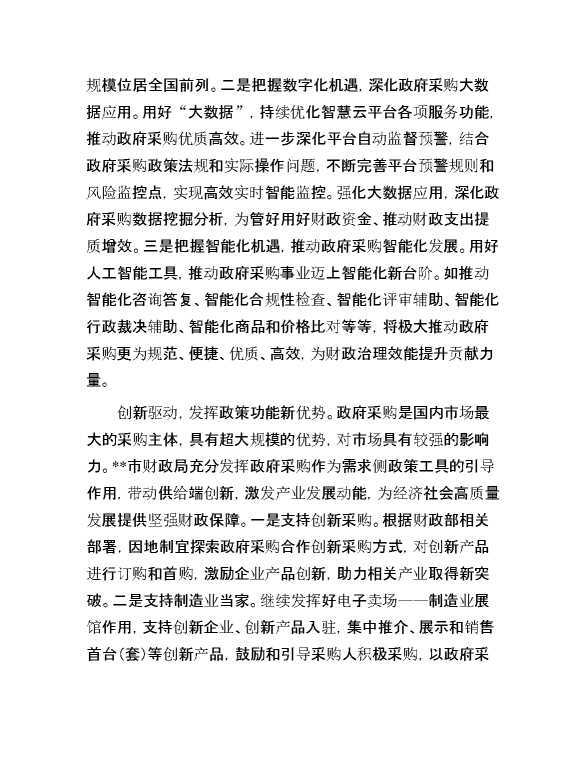 规模位居全国前列。二是把握数字化机遇，深化政府采购大数据应用。用好“大数据”，持续优化智慧云平台各项服务功能，推动政府采购优质高效。进一步深化平台自动监督预警，结合政府采购政策法规和实际操作问题，不断完善平台预警规则和风险监控点，实现高效实时智能监控。强化大数据应用，深化政府采购数据挖掘分析，为管好用好财政资金、推动财政支出提质增效。三是把握智能化机遇，推动政府采购智能化发展。用好人工智能工具，推动政府采购事业迈上智能化新台阶。如推动智能化咨询答复、智能化合规性检查、智能化评审辅助、智能化行政裁决辅助、智能化商品和价格比对等等，将极大推动政府采购更为规范、便捷、优质、高效，为财政治理效能提升贡献力量。

创新驱动，发挥政策功能新优势。政府采购是国内市场最大的采购主体，具有超大规模的优势，对市场具有较强的影响力。**市财政局充分发挥政府采购作为需求侧政策工具的引导作用，带动供给端创新，激发产业发展动能，为经济社会高质量发展提供坚强财政保障。一是支持创新采购。根据财政部相关部署，因地制宜探索政府采购合作创新采购方式，对创新产品进行订购和首购，激励企业产品创新，助力相关产业取得新突破。二是支持制造业当家。继续发挥好电子卖场——制造业展馆作用，支持创新企业、创新产品入驻，集中推介、展示和销售首台(套)等创新产品，鼓励和引导采购人积极采购，以政府采